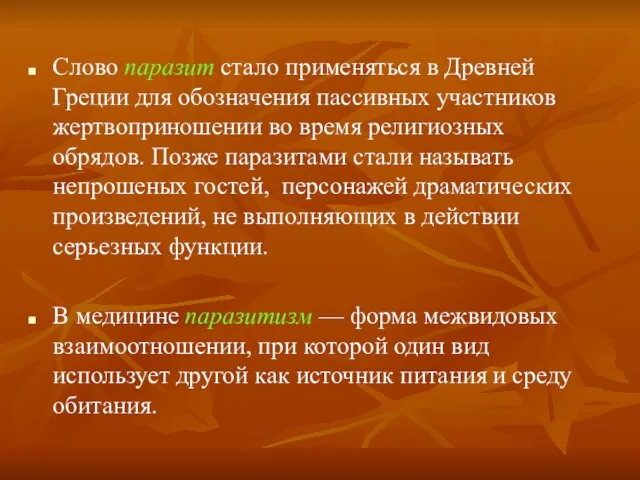 Слово паразит стало применяться в Древней Греции для обозначения пассивных участников жертвоприношении во время религиозных обрядов. Позже паразитами стали называть непрошеных гостей, персонажей драматических произведений, не выполняющих в действии серьезных функции.

В медицине паразитизм — форма межвидовых взаимоотношении, при которой один вид использует другой как источник питания и среду обитания.